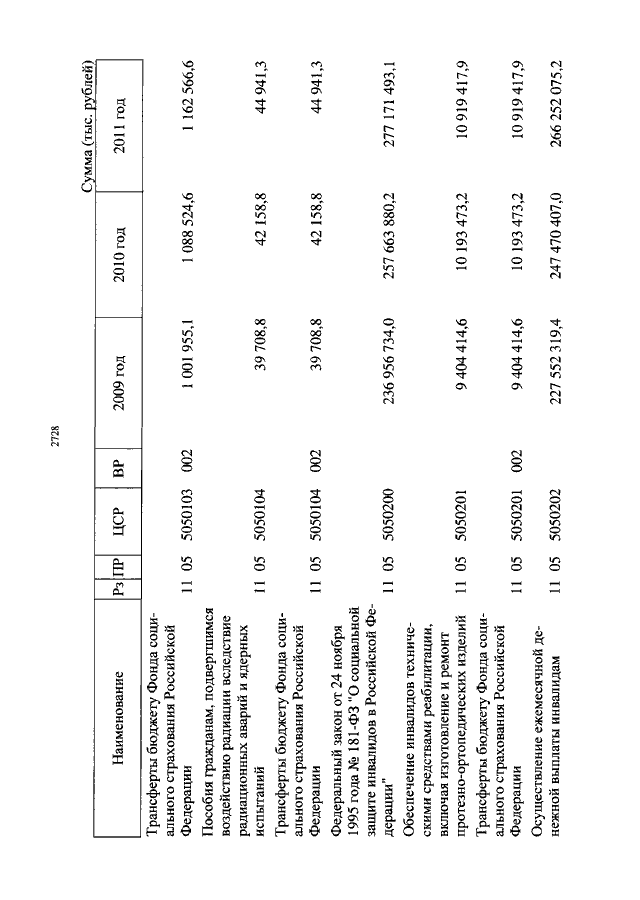 2728

Сумма (тыс. рублей)

| Наименование | Рз | ПР | ЦСР | ВР | 2009 год | 2010 год | 2011 год |
|---|---|---|---|---|---|---|---|
| Трансферты бюджету Фонда социального страхования Российской Федерации | 11 | 05 | 5050103 | 002 | 1 001 955,1 | 1 088 524,6 | 1 162 566,6 |
| Пособия гражданам, подвергшимся воздействию радиации вследствие радиационных аварий и ядерных испытаний | 11 | 05 | 5050104 | | 39 708,8 | 42 158,8 | 44 941,3 |
| Трансферты бюджету Фонда социального страхования Российской Федерации | 11 | 05 | 5050104 | 002 | 39 708,8 | 42 158,8 | 44 941,3 |
| Федеральный закон от 24 ноября 1995 года № 181-ФЗ "О социальной защите инвалидов в Российской Федерации" | 11 | 05 | 5050200 | | 236 956 734,0 | 257 663 880,2 | 277 171 493,1 |
| Обеспечение инвалидов техническими средствами реабилитации, включая изготовление и ремонт протезно-ортопедических изделий | 11 | 05 | 5050201 | | 9 404 414,6 | 10 193 473,2 | 10 919 417,9 |
| Трансферты бюджету Фонда социального страхования Российской Федерации | 11 | 05 | 5050201 | 002 | 9 404 414,6 | 10 193 473,2 | 10 919 417,9 |
| Осуществление ежемесячной денежной выплаты инвалидам | 11 | 05 | 5050202 | | 227 552 319,4 | 247 470 407,0 | 266 252 075,2 |